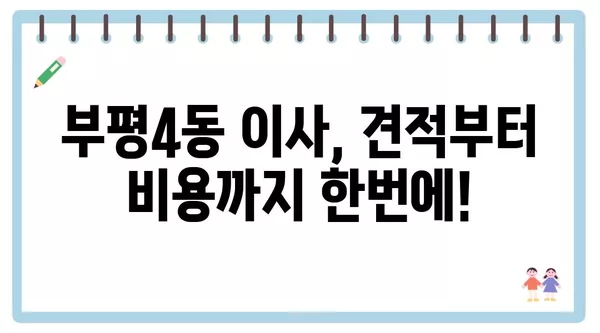 부평4동 이사, 견적부터 비용까지 한번에!